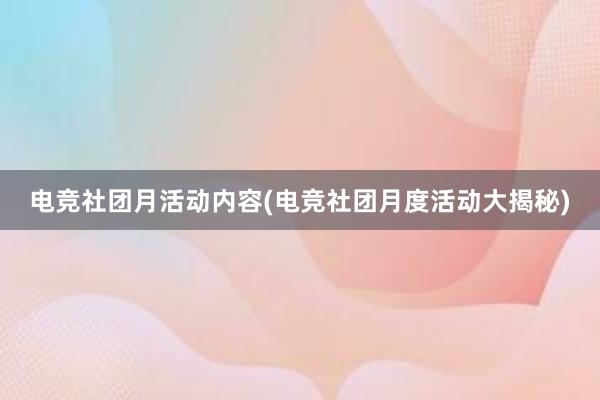 电竞社团月活动内容(电竞社团月度活动大揭秘)